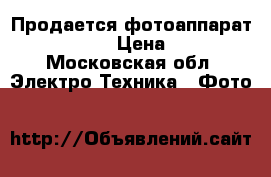 Продается фотоаппарат
Цена
Московская обл
Электро Техника Фото

http://Объявлений.сайт